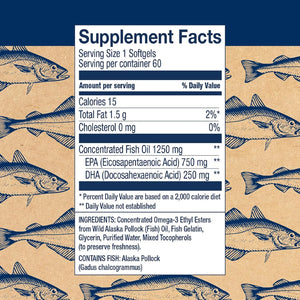 Supplement Facts
Serving Size 1 Softgels
Serving per container 60

| Amount per serving | % Daily Value |
|---|---|
| Calories 15 | |
| Total Fat 1.5 g | 2%* |
| Cholesterol 0 mg | 0% |
| Concentrated Fish Oil 1250 mg | ** |
| EPA (Eicosapentaenoic Acid) 750 mg | ** |
| DHA (Docosahexaenoic Acid) 250 mg | ** |

* Percent Daily Value are based on a 2,000 calorie diet
** Daily Value not established

INGREDIENTS: Concentrated Omega-3 Ethyl Esters from Wild Alaska Pollock (Fish) Oil, Fish Gelatin, Glycerin, Purified Water, Mixed Tocopherols (to preserve freshness).

CONTAINS FISH: Alaska Pollock (Gadus chalcogrammus)